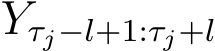 $Y_{\tau_j-l+1:\tau_j+l}$